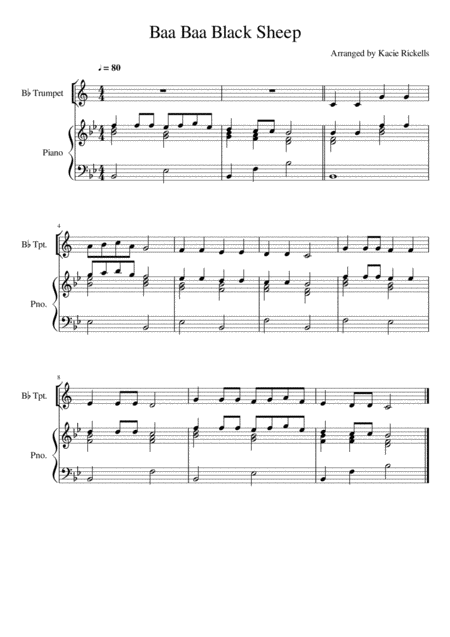 Baa Baa Black Sheep

Arranged by Kacie Rickells

♩ = 80

B♭ Trumpet

Piano

4

B♭ Tpt.

Pno.

8

B♭ Tpt.

Pno.